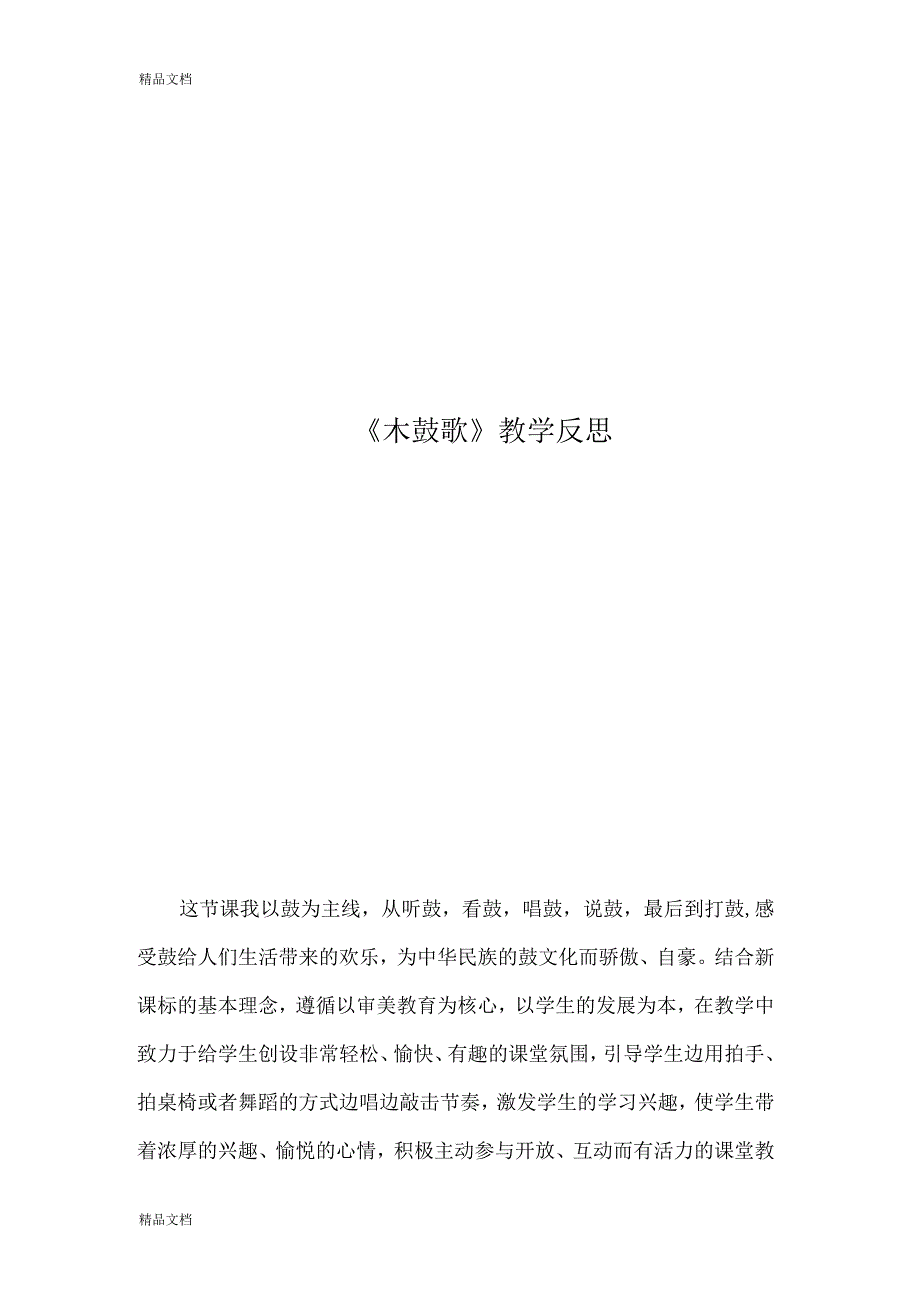 精品文档

《木鼓歌》教学反思

这节课我以鼓为主线，从听鼓，看鼓，唱鼓，说鼓，最后到打鼓,感受鼓给人们生活带来的欢乐，为中华民族的鼓文化而骄傲、自豪。结合新课标的基本理念，遵循以审美教育为核心，以学生的发展为本，在教学中致力于给学生创设非常轻松、愉快、有趣的课堂氛围，引导学生边用拍手、拍桌椅或者舞蹈的方式边唱边敲击节奏，激发学生的学习兴趣，使学生带着浓厚的兴趣、愉悦的心情，积极主动参与开放、互动而有活力的课堂教

精品文档